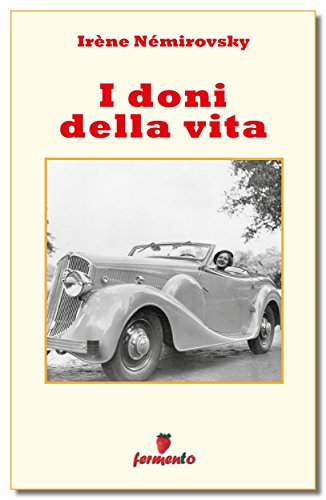 Irène Némirovsky

I doni della vita

fermento